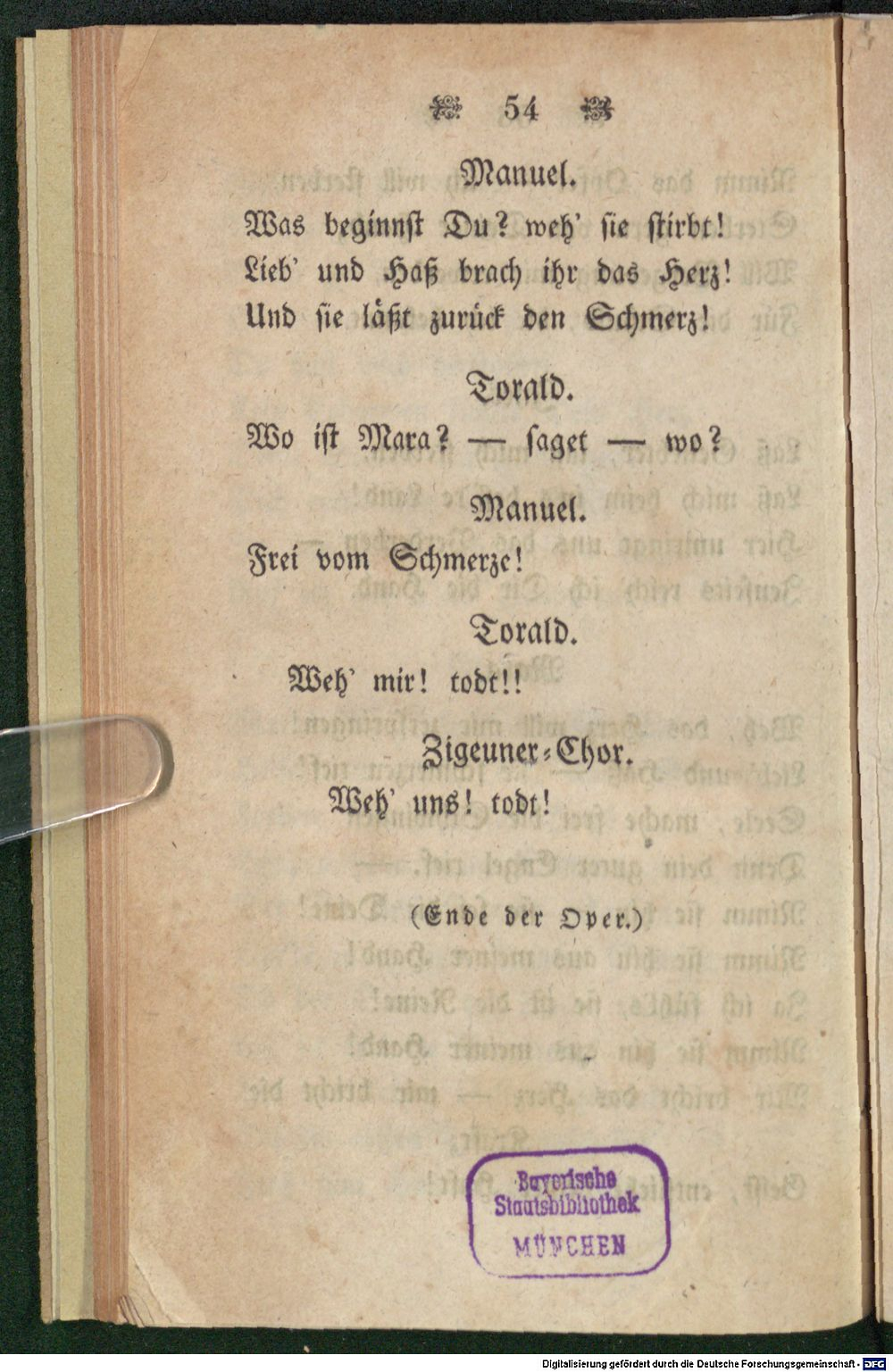 54

Manuel.

Was beginnst Du? weh' sie stirbt!
Lieb' und Haß brach ihr das Herz!
Und sie läßt zurück den Schmerz!

Torald.

Wo ist Mara? — saget — wo?

Manuel.

Frei vom Schmerze!

Torald.

Weh' mir! todt!!

Zigeuner-Chor.

Weh' uns! todt!

(Ende der Oper.)

Bayerische Staatsbibliothek MÜNCHEN

Digitalisierung gefördert durch die Deutsche Forschungsgemeinschaft - DFG